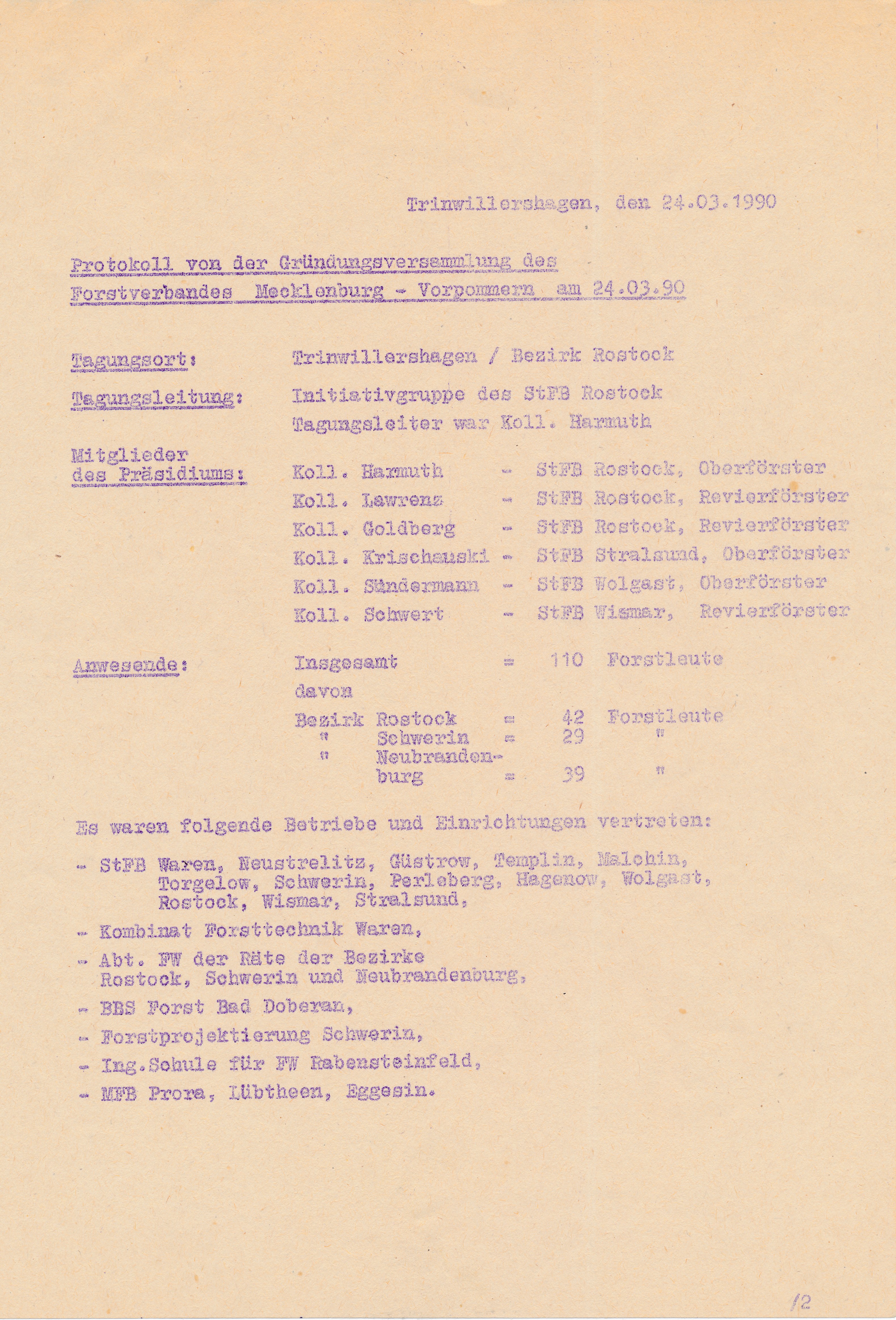 Trinwillershagen, den 24.03.1990

Protokoll von der Gründungsversammlung des Forstverbandes Mecklenburg - Vorpommern am 24.03.90

Tagungsort: Trinwillershagen / Bezirk Rostock

Tagungsleitung: Initiativgruppe des StFB Rostock
Tagungsleiter war Koll. Harmuth

Mitglieder des Präsidiums:
Koll. Harmuth - StFB Rostock, Oberförster
Koll. Lawrenz - StFB Rostock, Revierförster
Koll. Goldberg - StFB Rostock, Revierförster
Koll. Krischauski - StFB Stralsund, Oberförster
Koll. Sündermann - StFB Wolgast, Oberförster
Koll. Schwert - StFB Wismar, Revierförster

Anwesende:
Insgesamt = 110 Forstleute
davon
Bezirk Rostock = 42 Forstleute
" Schwerin = 29 "
" Neubrandenburg = 39 "

Es waren folgende Betriebe und Einrichtungen vertreten:

- StFB Waren, Neustrelitz, Güstrow, Templin, Malchin, Torgelow, Schwerin, Perleberg, Hagenow, Wolgast, Rostock, Wismar, Stralsund,
- Kombinat Forsttechnik Waren,
- Abt. FW der Räte der Bezirke Rostock, Schwerin und Neubrandenburg,
- BBS Forst Bad Doberan,
- Forstprojektierung Schwerin,
- Ing.Schule für FW Rabensteinfeld,
- MFB Prora, Lübtheen, Eggesin.

/2